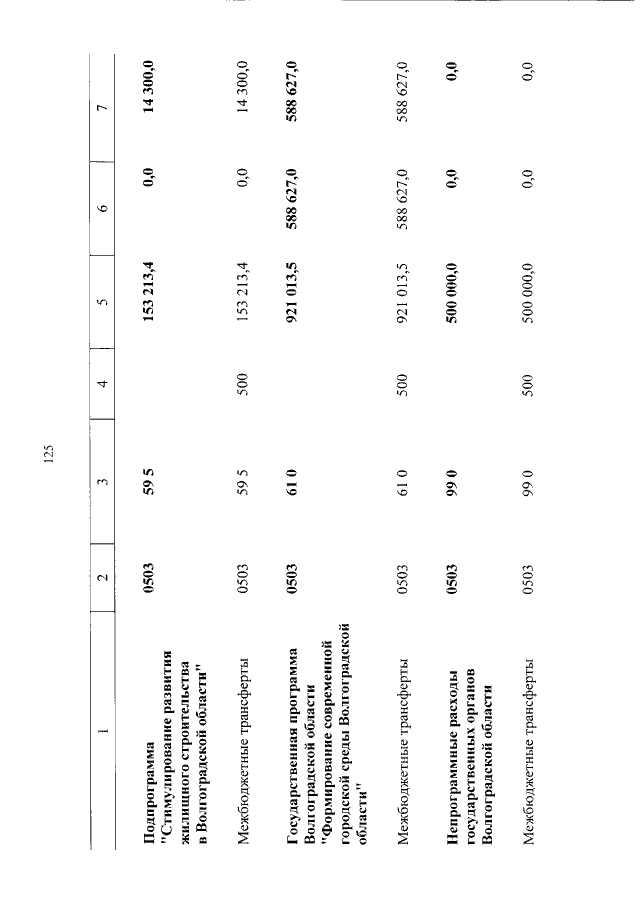 125

| 1 | 2 | 3 | 4 | 5 | 6 | 7 |
|---|---|---|---|---|---|---|
| Подпрограмма "Стимулирование развития жилищного строительства в Волгоградской области" | 0503 | 59 5 |  | 153 213,4 | 0,0 | 14 300,0 |
| Межбюджетные трансферты | 0503 | 59 5 | 500 | 153 213,4 | 0,0 | 14 300,0 |
| Государственная программа Волгоградской области "Формирование современной городской среды Волгоградской области" | 0503 | 61 0 |  | 921 013,5 | 588 627,0 | 588 627,0 |
| Межбюджетные трансферты | 0503 | 61 0 | 500 | 921 013,5 | 588 627,0 | 588 627,0 |
| Непрограммные расходы государственных органов Волгоградской области | 0503 | 99 0 |  | 500 000,0 | 0,0 | 0,0 |
| Межбюджетные трансферты | 0503 | 99 0 | 500 | 500 000,0 | 0,0 | 0,0 |